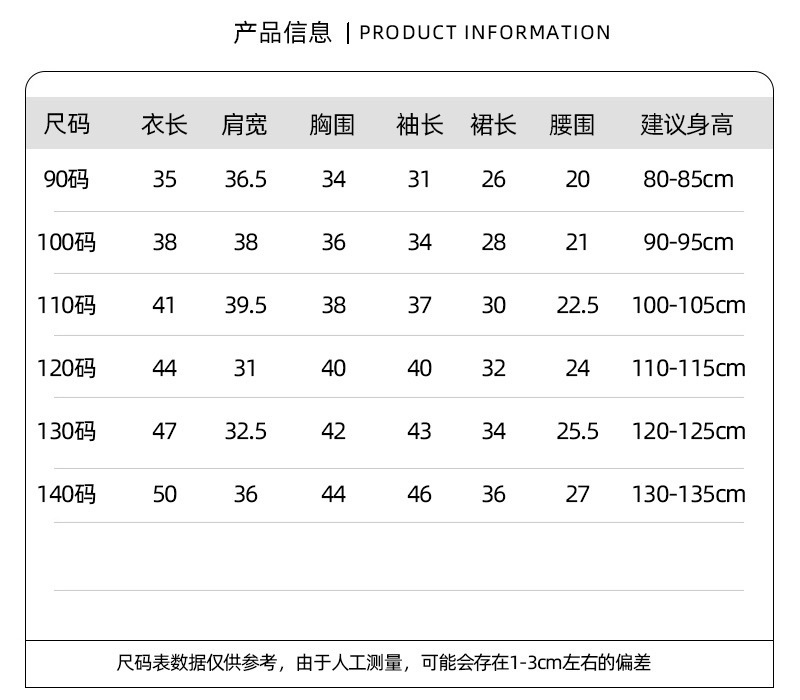 产品信息 | PRODUCT INFORMATION

| 尺码 | 衣长 | 肩宽 | 胸围 | 袖长 | 裙长 | 腰围 | 建议身高 |
|---|---|---|---|---|---|---|---|
| 90码 | 35 | 36.5 | 34 | 31 | 26 | 20 | 80-85cm |
| 100码 | 38 | 38 | 36 | 34 | 28 | 21 | 90-95cm |
| 110码 | 41 | 39.5 | 38 | 37 | 30 | 22.5 | 100-105cm |
| 120码 | 44 | 31 | 40 | 40 | 32 | 24 | 110-115cm |
| 130码 | 47 | 32.5 | 42 | 43 | 34 | 25.5 | 120-125cm |
| 140码 | 50 | 36 | 44 | 46 | 36 | 27 | 130-135cm |

尺码表数据仅供参考，由于人工测量，可能会存在1-3cm左右的偏差